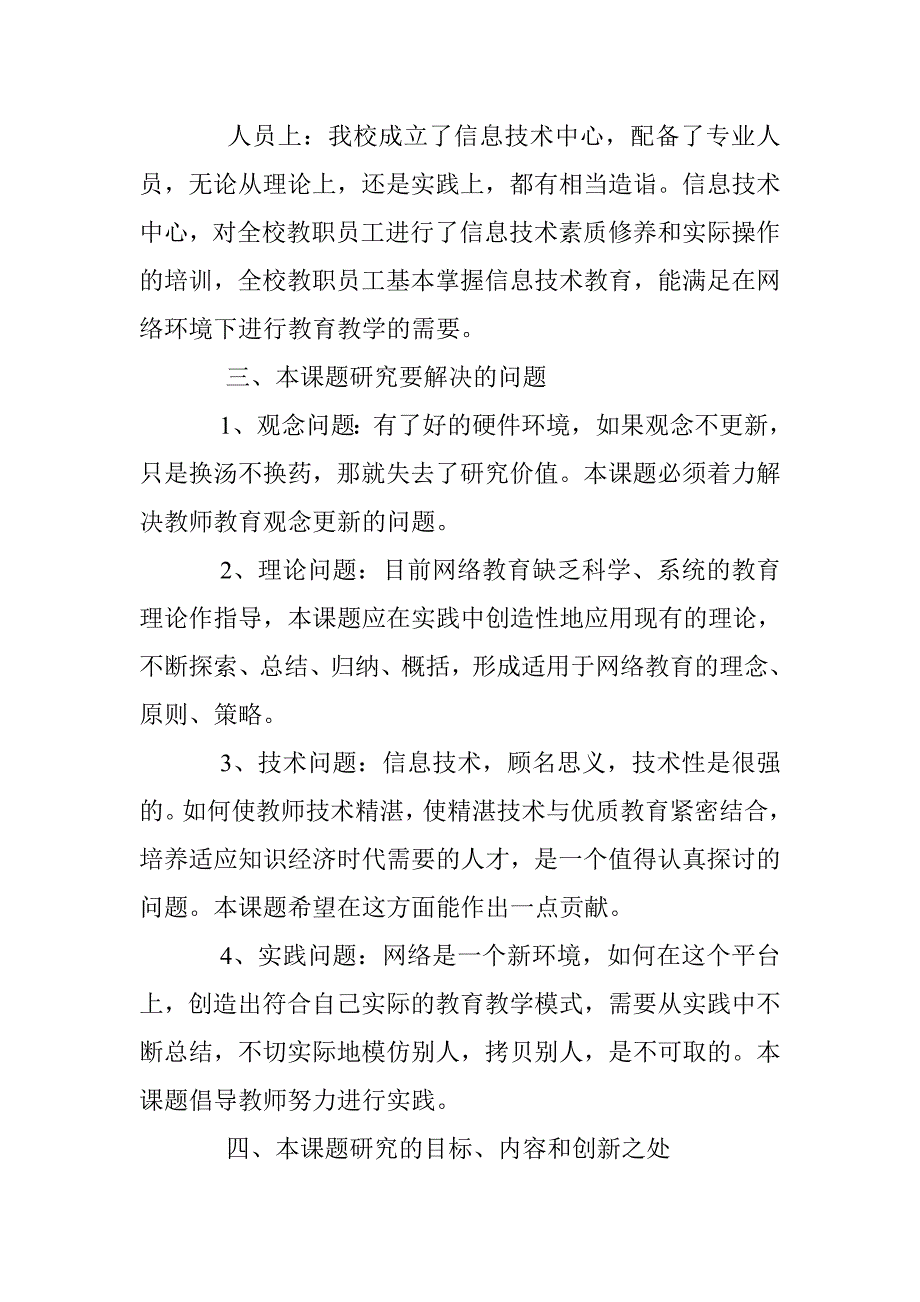 人员上：我校成立了信息技术中心，配备了专业人员，无论从理论上，还是实践上，都有相当造诣。信息技术中心，对全校教职员工进行了信息技术素质修养和实际操作的培训，全校教职员工基本掌握信息技术教育，能满足在网络环境下进行教育教学的需要。

三、本课题研究要解决的问题

1、观念问题：有了好的硬件环境，如果观念不更新，只是换汤不换药，那就失去了研究价值。本课题必须着力解决教师教育观念更新的问题。

2、理论问题：目前网络教育缺乏科学、系统的教育理论作指导，本课题应在实践中创造性地应用现有的理论，不断探索、总结、归纳、概括，形成适用于网络教育的理念、原则、策略。

3、技术问题：信息技术，顾名思义，技术性是很强的。如何使教师技术精湛，使精湛技术与优质教育紧密结合，培养适应知识经济时代需要的人才，是一个值得认真探讨的问题。本课题希望在这方面能作出一点贡献。

4、实践问题：网络是一个新环境，如何在这个平台上，创造出符合自己实际的教育教学模式，需要从实践中不断总结，不切实际地模仿别人，拷贝别人，是不可取的。本课题倡导教师努力进行实践。

四、本课题研究的目标、内容和创新之处